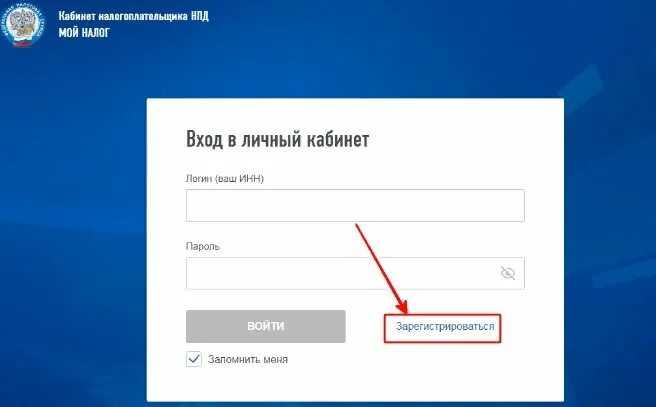 Кабинет налогоплательщика НПД
МОЙ НАЛОГ

Вход в личный кабинет

Логин (ваш ИНН)

Пароль

ВОЙТИ

Зарегистрироваться

Запомнить меня